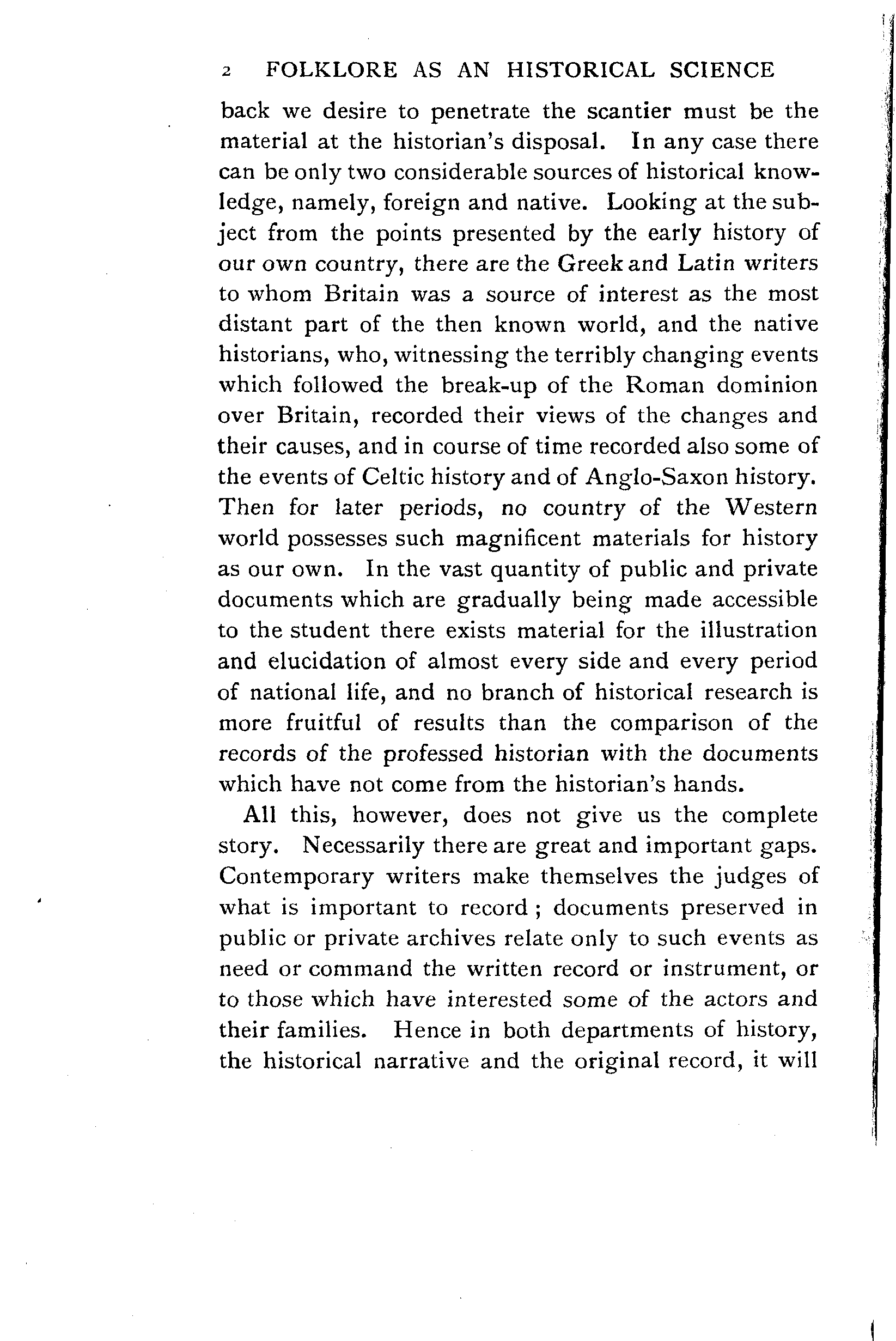 2 FOLKLORE AS AN HISTORICAL SCIENCE

back we desire to penetrate the scantier must be the material at the historian's disposal. In any case there can be only two considerable sources of historical knowledge, namely, foreign and native. Looking at the subject from the points presented by the early history of our own country, there are the Greek and Latin writers to whom Britain was a source of interest as the most distant part of the then known world, and the native historians, who, witnessing the terribly changing events which followed the break-up of the Roman dominion over Britain, recorded their views of the changes and their causes, and in course of time recorded also some of the events of Celtic history and of Anglo-Saxon history. Then for later periods, no country of the Western world possesses such magnificent materials for history as our own. In the vast quantity of public and private documents which are gradually being made accessible to the student there exists material for the illustration and elucidation of almost every side and every period of national life, and no branch of historical research is more fruitful of results than the comparison of the records of the professed historian with the documents which have not come from the historian's hands.

All this, however, does not give us the complete story. Necessarily there are great and important gaps. Contemporary writers make themselves the judges of what is important to record; documents preserved in public or private archives relate only to such events as need or command the written record or instrument, or to those which have interested some of the actors and their families. Hence in both departments of history, the historical narrative and the original record, it will